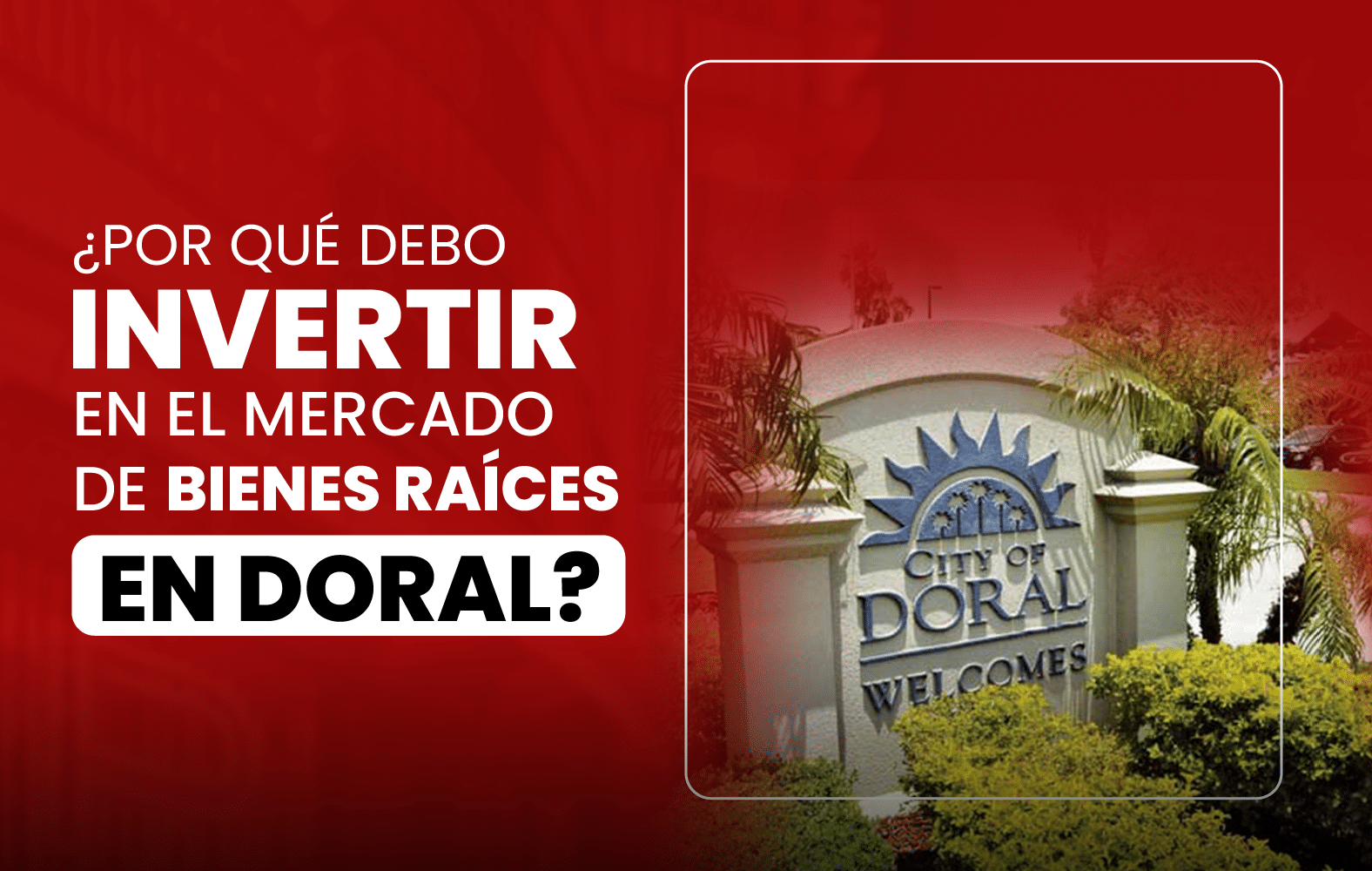 ¿POR QUÉ DEBO
INVERTIR
EN EL MERCADO
DE BIENES RAÍCES
EN DORAL?

CITY OF
DORAL
WELCOMES